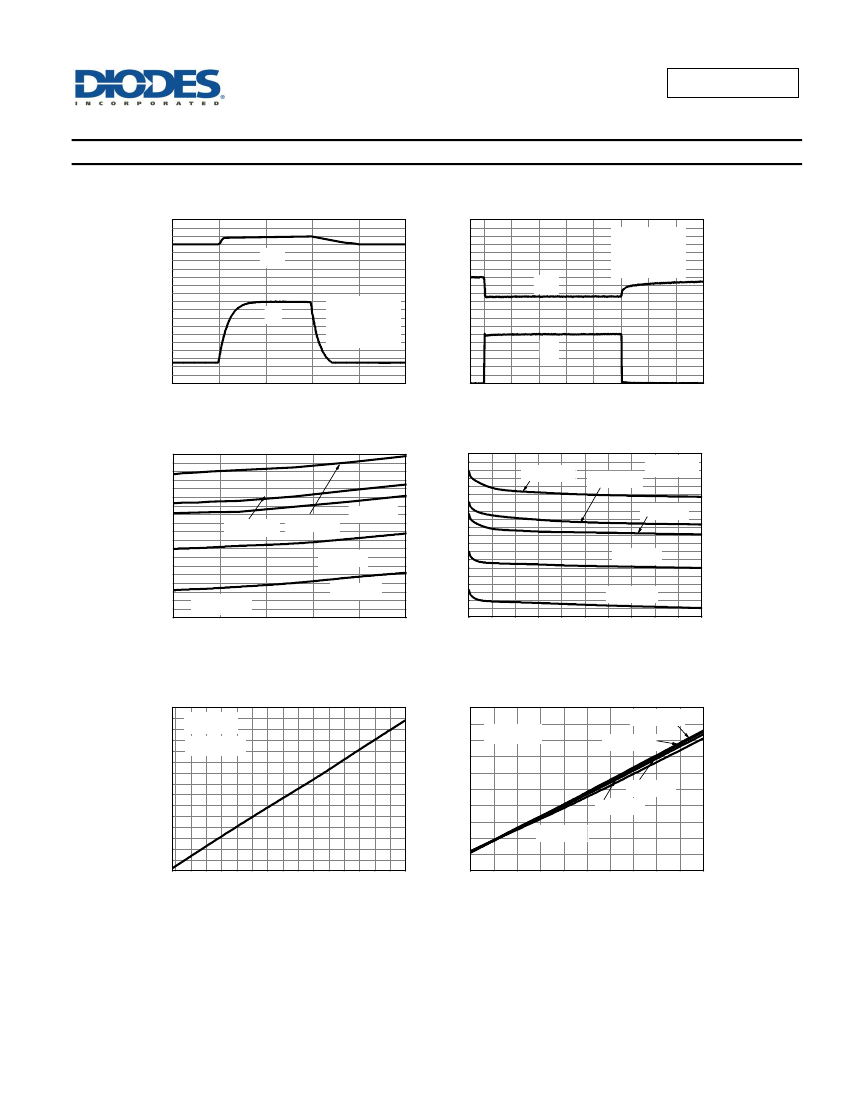 DIODES
INCORPORATED